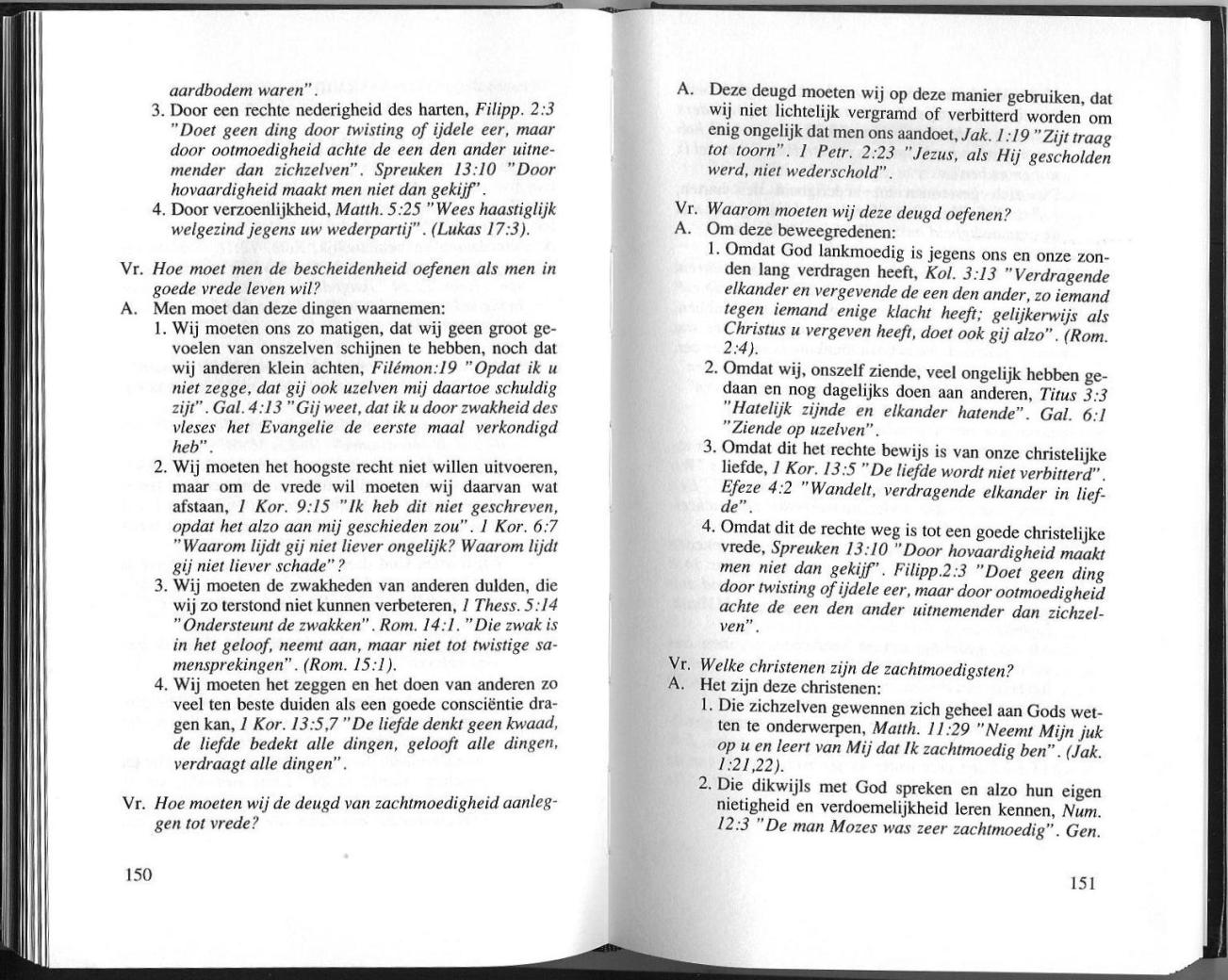 aardbodem waren".

3. Door een rechte nederigheid des harten, Filipp. 2:3 "Doet geen ding door twisting of ijdele eer, maar door ootmoedigheid achte de een den ander uitnemender dan zichzelven". Spreuken 13:10 "Door hovaardigheid maakt men niet dan gekijf".

4. Door verzoenlijkheid, Matth. 5:25 "Wees haastiglijk welgezind jegens uw wederpartij". (Lukas 17:3).

Vr. Hoe moet men de bescheidenheid oefenen als men in goede vrede leven wil?

A. Men moet dan deze dingen waarnemen:

1. Wij moeten ons zo matigen, dat wij geen groot gevoelen van onszelven schijnen te hebben, noch dat wij anderen klein achten, Filémon:19 "Opdat ik u niet zegge, dat gij ook uzelven mij daartoe schuldig zijt". Gal. 4:13 "Gij weet, dat ik u door zwakheid des vleses het Evangelie de eerste maal verkondigd heb".

2. Wij moeten het hoogste recht niet willen uitvoeren, maar om de vrede wil moeten wij daarvan wat afstaan, 1 Kor. 9:15 "Ik heb dit niet geschreven, opdat het alzo aan mij geschieden zou". 1 Kor. 6:7 "Waarom lijdt gij niet liever ongelijk? Waarom lijdt gij niet liever schade"?

3. Wij moeten de zwakheden van anderen dulden, die wij zo terstond niet kunnen verbeteren, 1 Thess. 5:14 "Ondersteunt de zwakken". Rom. 14:1. "Die zwak is in het geloof, neemt aan, maar niet tot twistige samensprekingen". (Rom. 15:1).

4. Wij moeten het zeggen en het doen van anderen zo veel ten beste duiden als een goede consciëntie dragen kan, 1 Kor. 13:5,7 "De liefde denkt geen kwaad, de liefde bedekt alle dingen, gelooft alle dingen, verdraagt alle dingen".

Vr. Hoe moeten wij de deugd van zachtmoedigheid aanleggen tot vrede?

150

A. Deze deugd moeten wij op deze manier gebruiken, dat wij niet lichtelijk vergramd of verbitterd worden om enig ongelijk dat men ons aandoet, Jak. 1:19 "Zijt traag tot toorn". 1 Petr. 2:23 "Jezus, als Hij gescholden werd, niet wederschold".

Vr. Waarom moeten wij deze deugd oefenen?

A. Om deze beweegredenen:

1. Omdat God lankmoedig is jegens ons en onze zonden lang verdragen heeft, Kol. 3:13 "Verdragende elkander en vergevende de een den ander, zo iemand tegen iemand enige klacht heeft; gelijkerwijs als Christus u vergeven heeft, doet ook gij alzo". (Rom. 2:4).

2. Omdat wij, onszelf ziende, veel ongelijk hebben gedaan en nog dagelijks doen aan anderen, Titus 3:3 "Hatelijk zijnde en elkander hatende". Gal. 6:1 "Ziende op uzelven".

3. Omdat dit het rechte bewijs is van onze christelijke liefde, 1 Kor. 13:5 "De liefde wordt niet verbitterd". Efeze 4:2 "Wandelt, verdragende elkander in liefde".

4. Omdat dit de rechte weg is tot een goede christelijke vrede, Spreuken 13:10 "Door hovaardigheid maakt men niet dan gekijf". Filipp.2:3 "Doet geen ding door twisting of ijdele eer, maar door ootmoedigheid achte de een den ander uitnemender dan zichzelven".

Vr. Welke christenen zijn de zachtmoedigsten?

A. Het zijn deze christenen:

1. Die zichzelven gewennen zich geheel aan Gods wetten te onderwerpen, Matth. 11:29 "Neemt Mijn juk op u en leert van Mij dat Ik zachtmoedig ben". (Jak. 1:21,22).

2. Die dikwijls met God spreken en alzo hun eigen nietigheid en verdoemelijkheid leren kennen, Num. 12:3 "De man Mozes was zeer zachtmoedig". Gen.

151